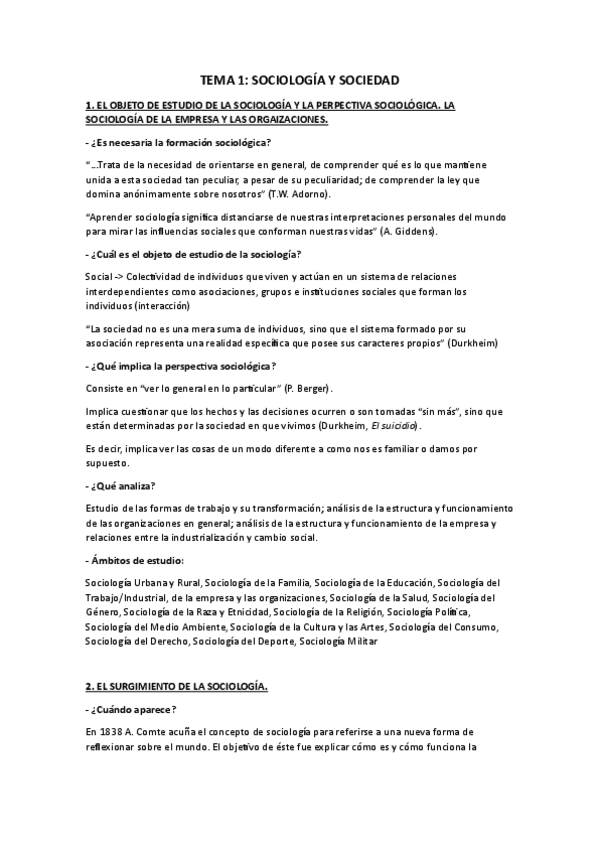 TEMA 1: SOCIOLOGÍA Y SOCIEDAD

1. EL OBJETO DE ESTUDIO DE LA SOCIOLOGÍA Y LA PERPECTIVA SOCIOLÓGICA. LA SOCIOLOGÍA DE LA EMPRESA Y LAS ORGAIZACIONES.

- ¿Es necesaria la formación sociológica?

"…Trata de la necesidad de orientarse en general, de comprender qué es lo que mantiene unida a esta sociedad tan peculiar, a pesar de su peculiaridad; de comprender la ley que domina anónimamente sobre nosotros" (T.W. Adorno).

"Aprender sociología significa distanciarse de nuestras interpretaciones personales del mundo para mirar las influencias sociales que conforman nuestras vidas" (A. Giddens).

- ¿Cuál es el objeto de estudio de la sociología?

Social -> Colectividad de individuos que viven y actúan en un sistema de relaciones interdependientes como asociaciones, grupos e instituciones sociales que forman los individuos (interacción)

"La sociedad no es una mera suma de individuos, sino que el sistema formado por su asociación representa una realidad específica que posee sus caracteres propios" (Durkheim)

- ¿Qué implica la perspectiva sociológica?

Consiste en "ver lo general en lo particular" (P. Berger).

Implica cuestionar que los hechos y las decisiones ocurren o son tomadas "sin más", sino que están determinadas por la sociedad en que vivimos (Durkheim, El suicidio).

Es decir, implica ver las cosas de un modo diferente a como nos es familiar o damos por supuesto.

- ¿Qué analiza?

Estudio de las formas de trabajo y su transformación; análisis de la estructura y funcionamiento de las organizaciones en general; análisis de la estructura y funcionamiento de la empresa y relaciones entre la industrialización y cambio social.

- Ámbitos de estudio:

Sociología Urbana y Rural, Sociología de la Familia, Sociología de la Educación, Sociología del Trabajo/Industrial, de la empresa y las organizaciones, Sociología de la Salud, Sociología del Género, Sociología de la Raza y Etnicidad, Sociología de la Religión, Sociología Política, Sociología del Medio Ambiente, Sociología de la Cultura y las Artes, Sociología del Consumo, Sociología del Derecho, Sociología del Deporte, Sociología Militar

2. EL SURGIMIENTO DE LA SOCIOLOGÍA.

- ¿Cuándo aparece?

En 1838 A. Comte acuña el concepto de sociología para referirse a una nueva forma de reflexionar sobre el mundo. El objetivo de éste fue explicar cómo es y cómo funciona la